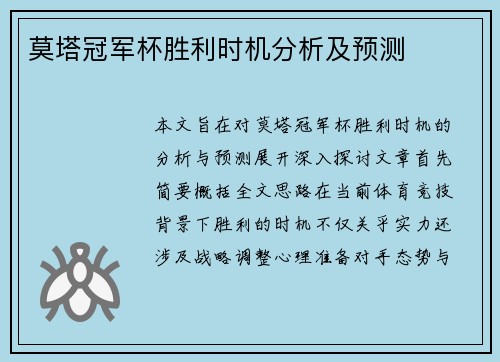 莫塔冠军杯胜利时机分析及预测

本文旨在对莫塔冠军杯胜利时机的分析与预测展开深入探讨文章首先简要概括全文思路在当前体育竞技背景下胜利的时机不仅关乎实力还涉及战略调整心理准备对手态势与